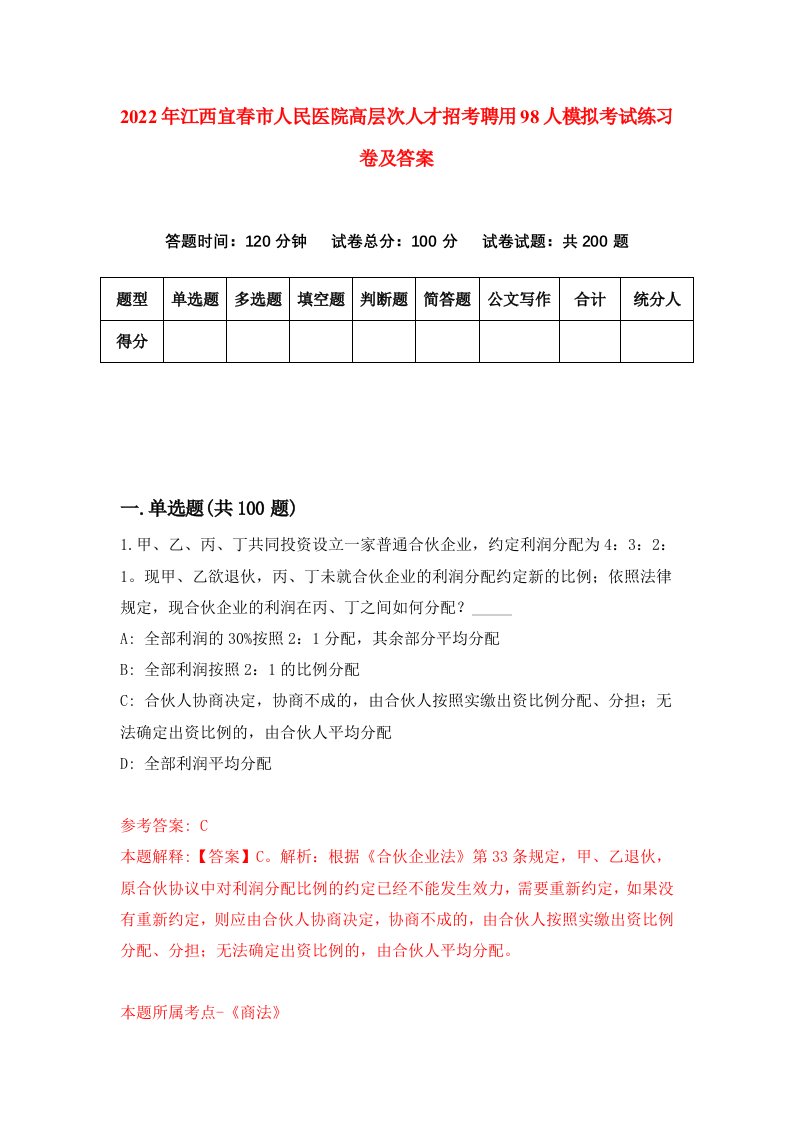 2022年江西宜春市人民医院高层次人才招考聘用98人模拟考试练习卷及答案

答题时间：120分钟　试卷总分：100分　试卷试题：共200题

| 题型 | 单选题 | 多选题 | 填空题 | 判断题 | 简答题 | 公文写作 | 合计 | 统分人 |
|---|---|---|---|---|---|---|---|---|
| 得分 | | | | | | | | |

一.单选题(共100题)

1.甲、乙、丙、丁共同投资设立一家普通合伙企业，约定利润分配为4：3：2：1。现甲、乙欲退伙，丙、丁未就合伙企业的利润分配约定新的比例；依照法律规定，现合伙企业的利润在丙、丁之间如何分配？_____

A: 全部利润的30%按照2：1分配，其余部分平均分配

B: 全部利润按照2：1的比例分配

C: 合伙人协商决定，协商不成的，由合伙人按照实缴出资比例分配、分担；无法确定出资比例的，由合伙人平均分配

D: 全部利润平均分配

参考答案: C

本题解释:【答案】C。解析：根据《合伙企业法》第33条规定，甲、乙退伙，原合伙协议中对利润分配比例的约定已经不能发生效力，需要重新约定，如果没有重新约定，则应由合伙人协商决定，协商不成的，由合伙人按照实缴出资比例分配、分担；无法确定出资比例的，由合伙人平均分配。

本题所属考点-《商法》